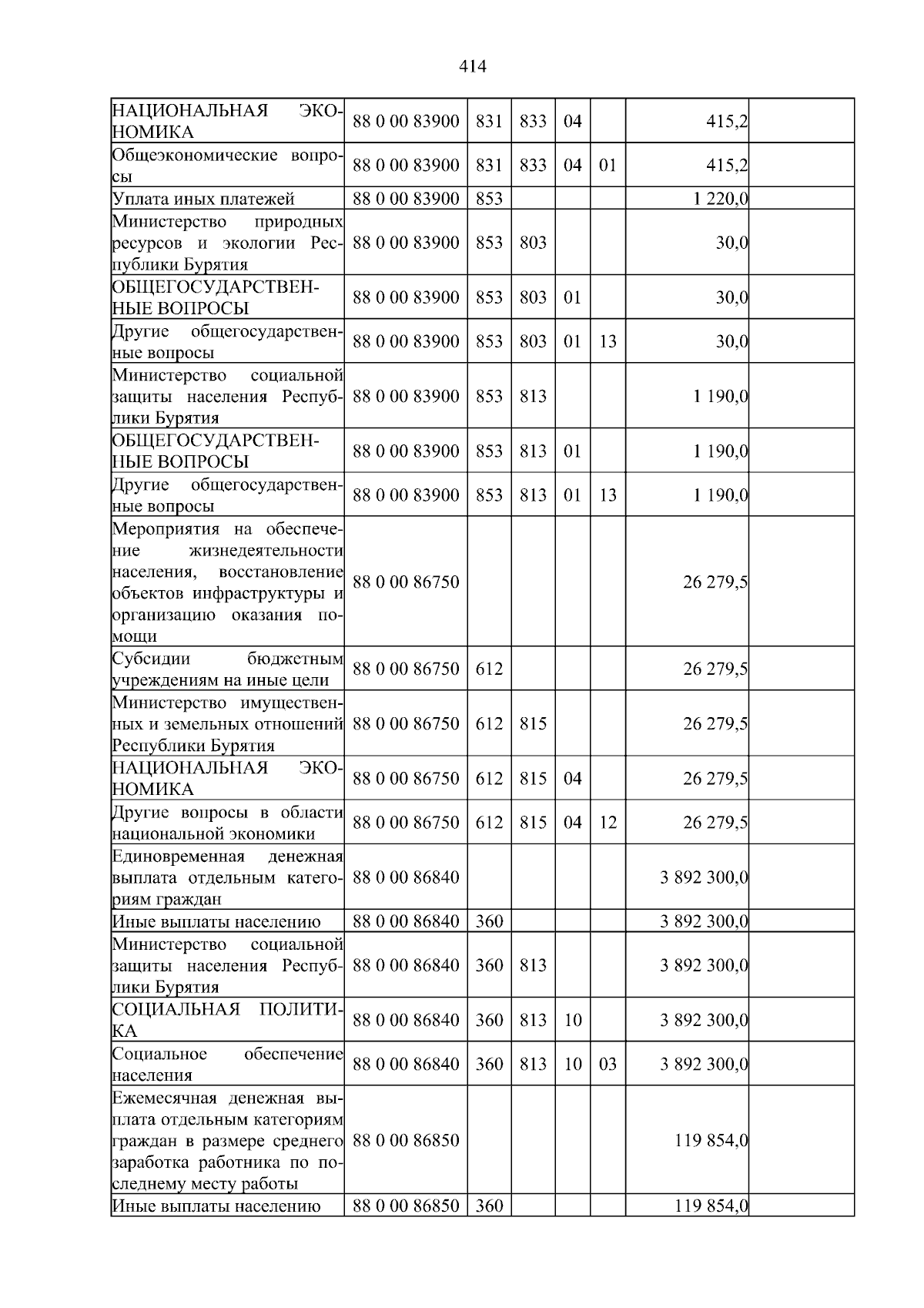 414

| НАЦИОНАЛЬНАЯ ЭКОНОМИКА | 88 0 00 83900 | 831 | 833 | 04 |  | 415,2 |  |
|---|---|---|---|---|---|---|---|
| Общеэкономические вопросы | 88 0 00 83900 | 831 | 833 | 04 | 01 | 415,2 |  |
| Уплата иных платежей | 88 0 00 83900 | 853 |  |  |  | 1 220,0 |  |
| Министерство природных ресурсов и экологии Республики Бурятия | 88 0 00 83900 | 853 | 803 |  |  | 30,0 |  |
| ОБЩЕГОСУДАРСТВЕННЫЕ ВОПРОСЫ | 88 0 00 83900 | 853 | 803 | 01 |  | 30,0 |  |
| Другие общегосударственные вопросы | 88 0 00 83900 | 853 | 803 | 01 | 13 | 30,0 |  |
| Министерство социальной защиты населения Республики Бурятия | 88 0 00 83900 | 853 | 813 |  |  | 1 190,0 |  |
| ОБЩЕГОСУДАРСТВЕННЫЕ ВОПРОСЫ | 88 0 00 83900 | 853 | 813 | 01 |  | 1 190,0 |  |
| Другие общегосударственные вопросы | 88 0 00 83900 | 853 | 813 | 01 | 13 | 1 190,0 |  |
| Мероприятия на обеспечение жизнедеятельности населения, восстановление объектов инфраструктуры и организацию оказания помощи | 88 0 00 86750 |  |  |  |  | 26 279,5 |  |
| Субсидии бюджетным учреждениям на иные цели | 88 0 00 86750 | 612 |  |  |  | 26 279,5 |  |
| Министерство имущественных и земельных отношений Республики Бурятия | 88 0 00 86750 | 612 | 815 |  |  | 26 279,5 |  |
| НАЦИОНАЛЬНАЯ ЭКОНОМИКА | 88 0 00 86750 | 612 | 815 | 04 |  | 26 279,5 |  |
| Другие вопросы в области национальной экономики | 88 0 00 86750 | 612 | 815 | 04 | 12 | 26 279,5 |  |
| Единовременная денежная выплата отдельным категориям граждан | 88 0 00 86840 |  |  |  |  | 3 892 300,0 |  |
| Иные выплаты населению | 88 0 00 86840 | 360 |  |  |  | 3 892 300,0 |  |
| Министерство социальной защиты населения Республики Бурятия | 88 0 00 86840 | 360 | 813 |  |  | 3 892 300,0 |  |
| СОЦИАЛЬНАЯ ПОЛИТИКА | 88 0 00 86840 | 360 | 813 | 10 |  | 3 892 300,0 |  |
| Социальное обеспечение населения | 88 0 00 86840 | 360 | 813 | 10 | 03 | 3 892 300,0 |  |
| Ежемесячная денежная выплата отдельным категориям граждан в размере среднего заработка работника по последнему месту работы | 88 0 00 86850 |  |  |  |  | 119 854,0 |  |
| Иные выплаты населению | 88 0 00 86850 | 360 |  |  |  | 119 854,0 |  |